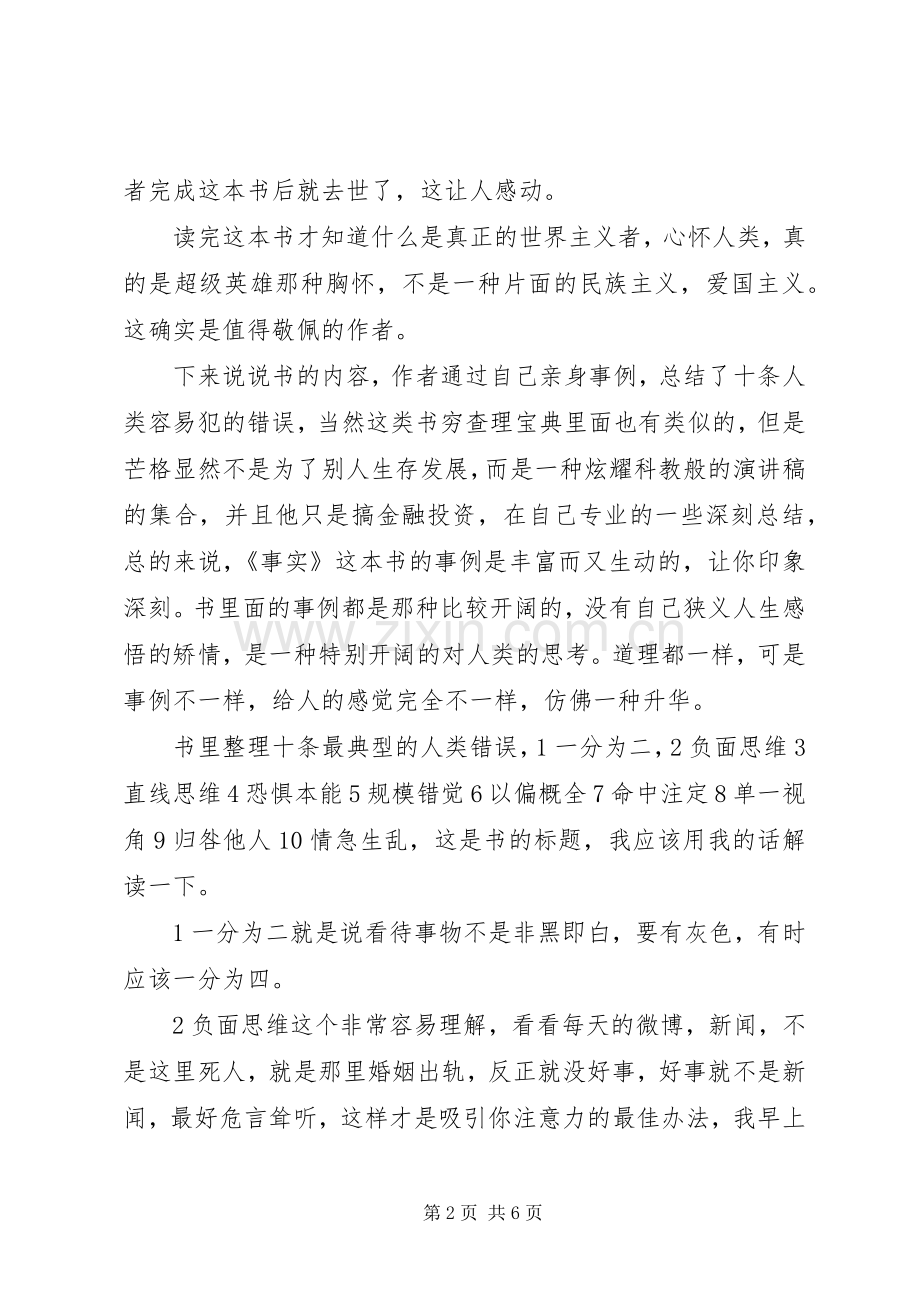 者完成这本书后就去世了，这让人感动。

读完这本书才知道什么是真正的世界主义者，心怀人类，真的是超级英雄那种胸怀，不是一种片面的民族主义，爱国主义。这确实是值得敬佩的作者。

下来说说书的内容，作者通过自己亲身事例，总结了十条人类容易犯的错误，当然这类书穷查理宝典里面也有类似的，但是芒格显然不是为了别人生存发展，而是一种炫耀科教般的演讲稿的集合，并且他只是搞金融投资，在自己专业的一些深刻总结，总的来说，《事实》这本书的事例是丰富而又生动的，让你印象深刻。书里面的事例都是那种比较开阔的，没有自己狭义人生感悟的矫情，是一种特别开阔的对人类的思考。道理都一样，可是事例不一样，给人的感觉完全不一样，仿佛一种升华。

书里整理十条最典型的人类错误，1一分为二，2负面思维3直线思维4恐惧本能5规模错觉6以偏概全7命中注定8单一视角9归咎他人10情急生乱，这是书的标题，我应该用我的话解读一下。

1一分为二就是说看待事物不是非黑即白，要有灰色，有时应该一分为四。

2负面思维这个非常容易理解，看看每天的微博，新闻，不是这里死人，就是那里婚姻出轨，反正就没好事，好事就不是新闻，最好危言耸听，这样才是吸引你注意力的最佳办法，我早上

第2页 共6页

www.zixin.com.cn